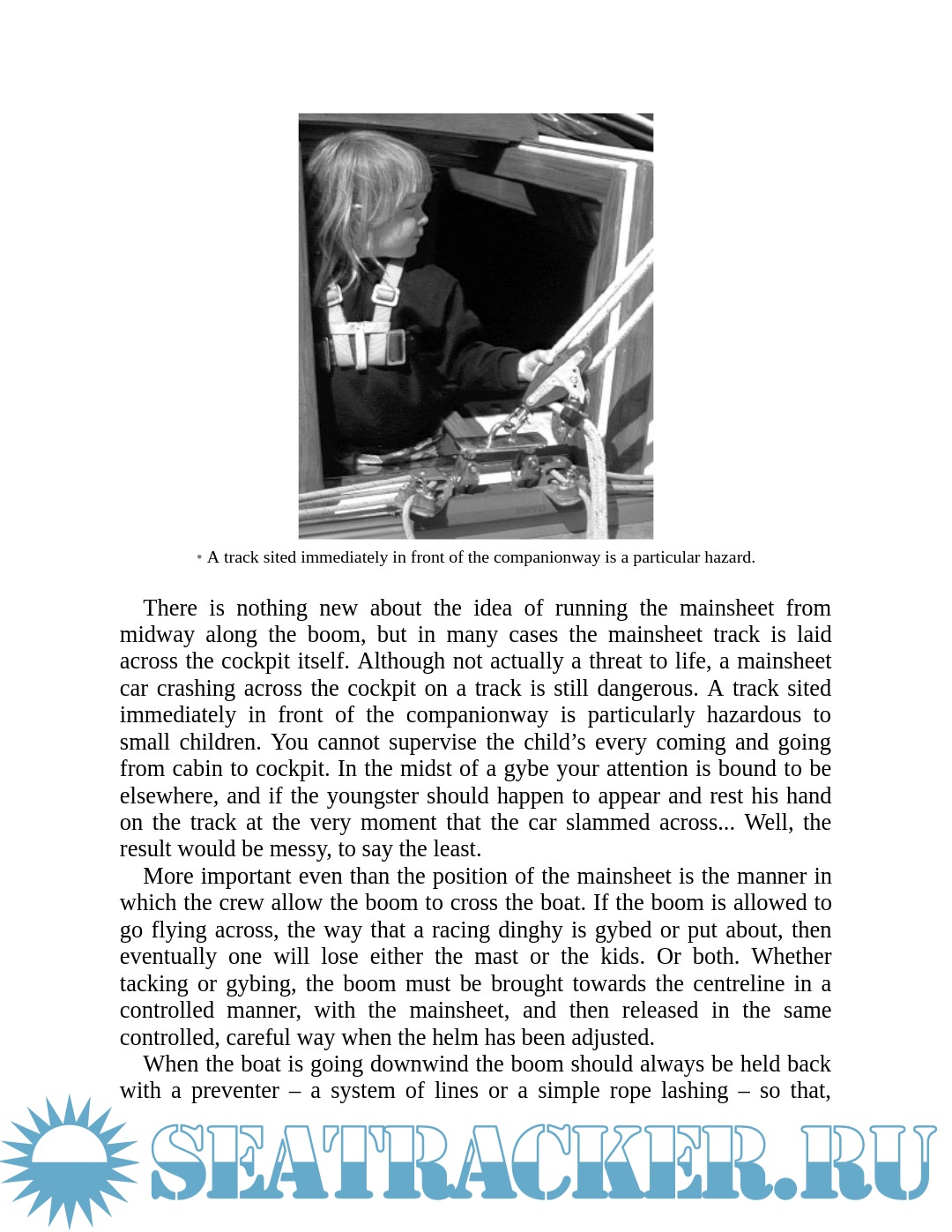 • A track sited immediately in front of the companionway is a particular hazard.

There is nothing new about the idea of running the mainsheet from midway along the boom, but in many cases the mainsheet track is laid across the cockpit itself. Although not actually a threat to life, a mainsheet car crashing across the cockpit on a track is still dangerous. A track sited immediately in front of the companionway is particularly hazardous to small children. You cannot supervise the child's every coming and going from cabin to cockpit. In the midst of a gybe your attention is bound to be elsewhere, and if the youngster should happen to appear and rest his hand on the track at the very moment that the car slammed across... Well, the result would be messy, to say the least.

More important even than the position of the mainsheet is the manner in which the crew allow the boom to cross the boat. If the boom is allowed to go flying across, the way that a racing dinghy is gybed or put about, then eventually one will lose either the mast or the kids. Or both. Whether tacking or gybing, the boom must be brought towards the centreline in a controlled manner, with the mainsheet, and then released in the same controlled, careful way when the helm has been adjusted.

When the boat is going downwind the boom should always be held back with a preventer – a system of lines or a simple rope lashing – so that,

SEATRACKER.RU